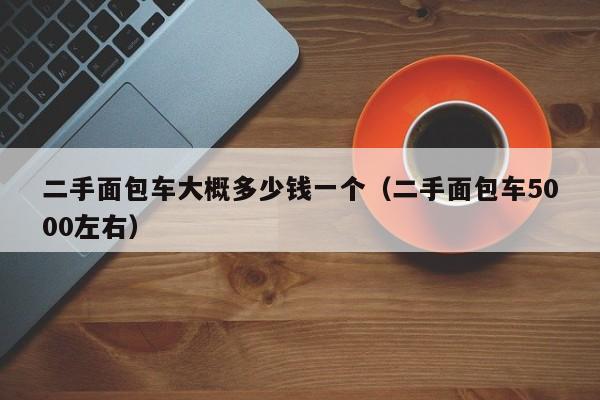 二手面包车大概多少钱一个（二手面包车5000左右）